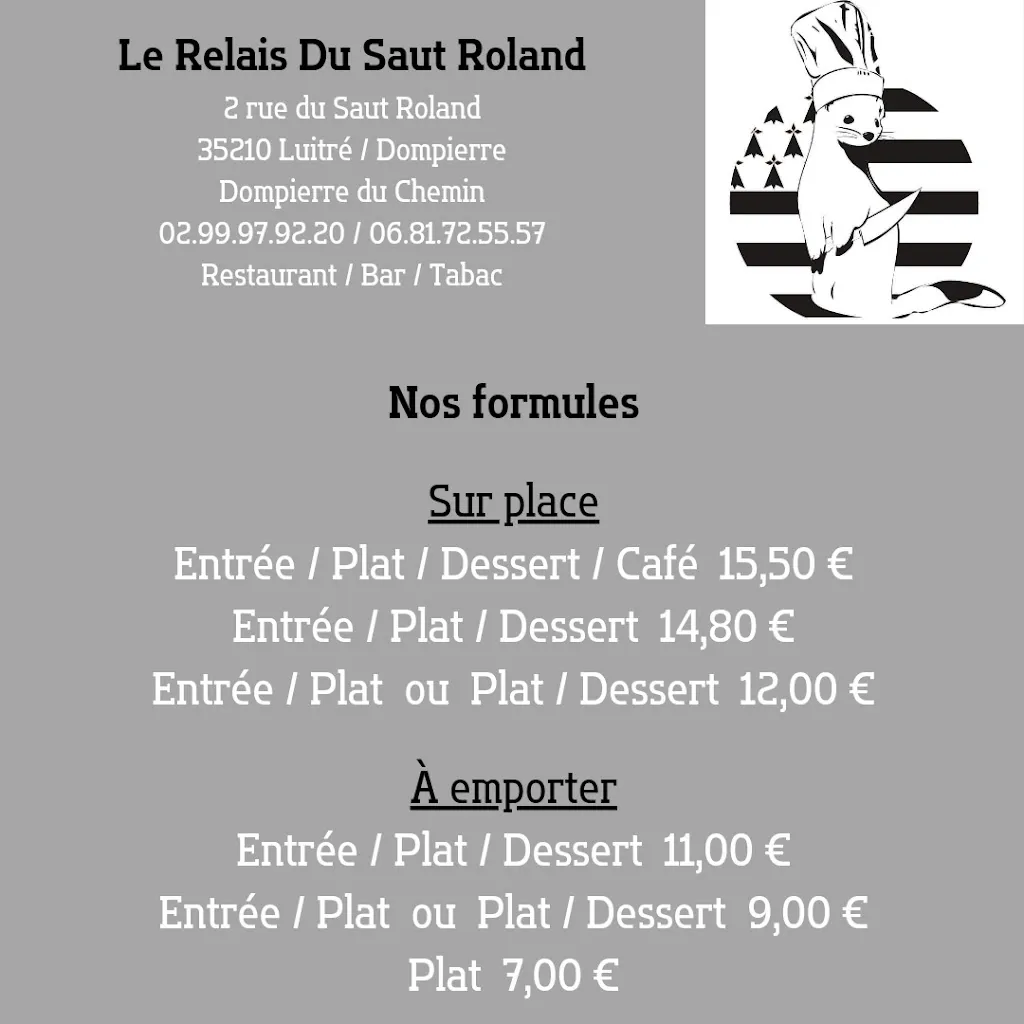 Le Relais Du Saut Roland
2 rue du Saut Roland
35210 Luitré / Dompierre
Dompierre du Chemin
02.99.97.92.20 / 06.81.72.55.57
Restaurant / Bar / Tabac

Nos formules

Sur place
Entrée / Plat / Dessert / Café 15,50 €
Entrée / Plat / Dessert 14,80 €
Entrée / Plat ou Plat / Dessert 12,00 €

À emporter
Entrée / Plat / Dessert 11,00 €
Entrée / Plat ou Plat / Dessert 9,00 €
Plat 7,00 €